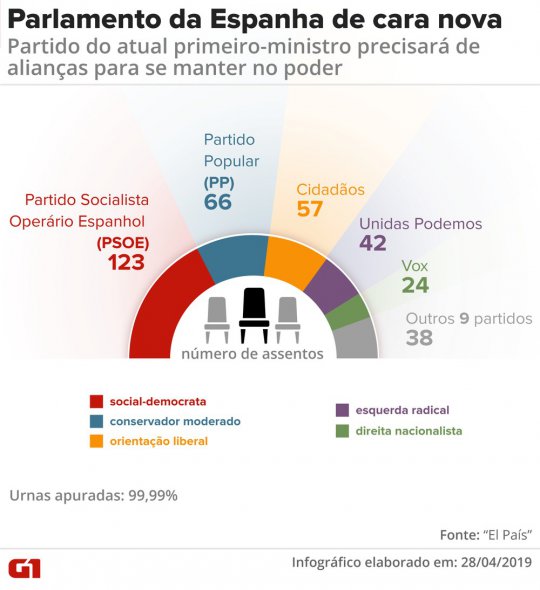 Parlamento da Espanha de cara nova

Partido do atual primeiro-ministro precisará de alianças para se manter no poder

Partido Socialista Operário Espanhol (PSOE) 123

Partido Popular (PP) 66

Cidadãos 57

Unidas Podemos 42

Vox 24

Outros 9 partidos 38

número de assentos

social-democrata
conservador moderado
orientação liberal
esquerda radical
direita nacionalista

Urnas apuradas: 99,99%

Fonte: "El País"

G1

Infográfico elaborado em: 28/04/2019